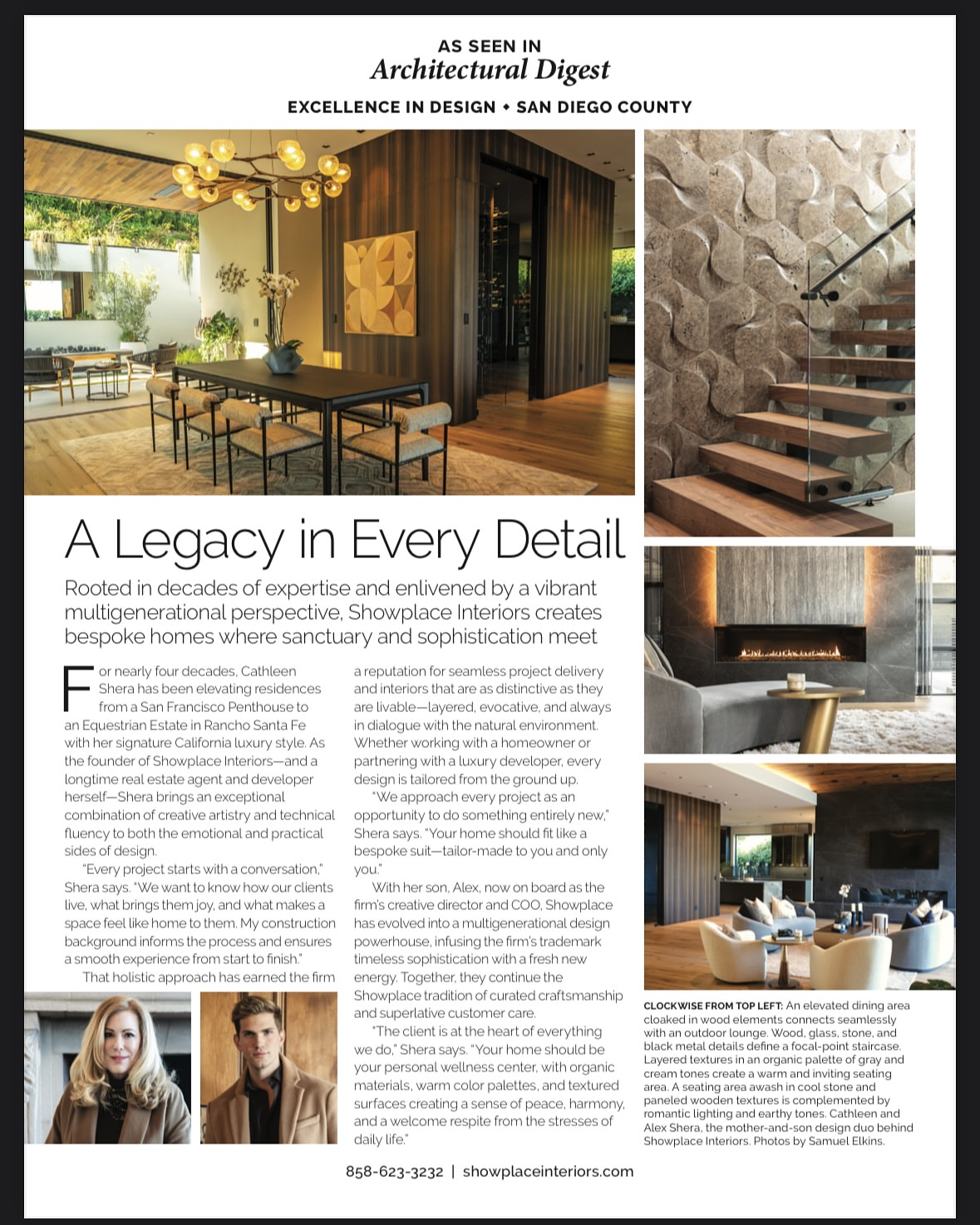 AS SEEN IN
Architectural Digest

EXCELLENCE IN DESIGN ◆ SAN DIEGO COUNTY

A Legacy in Every Detail

Rooted in decades of expertise and enlivened by a vibrant multigenerational perspective, Showplace Interiors creates bespoke homes where sanctuary and sophistication meet

For nearly four decades, Cathleen Shera has been elevating residences from a San Francisco Penthouse to an Equestrian Estate in Rancho Santa Fe with her signature California luxury style. As the founder of Showplace Interiors—and a longtime real estate agent and developer herself—Shera brings an exceptional combination of creative artistry and technical fluency to both the emotional and practical sides of design.

"Every project starts with a conversation," Shera says. "We want to know how our clients live, what brings them joy, and what makes a space feel like home to them. My construction background informs the process and ensures a smooth experience from start to finish."

That holistic approach has earned the firm a reputation for seamless project delivery and interiors that are as distinctive as they are livable—layered, evocative, and always in dialogue with the natural environment. Whether working with a homeowner or partnering with a luxury developer, every design is tailored from the ground up.

"We approach every project as an opportunity to do something entirely new," Shera says. "Your home should fit like a bespoke suit—tailor-made to you and only you."

With her son, Alex, now on board as the firm's creative director and COO, Showplace has evolved into a multigenerational design powerhouse, infusing the firm's trademark timeless sophistication with a fresh new energy. Together, they continue the Showplace tradition of curated craftsmanship and superlative customer care.

"The client is at the heart of everything we do," Shera says. "Your home should be your personal wellness center, with organic materials, warm color palettes, and textured surfaces creating a sense of peace, harmony, and a welcome respite from the stresses of daily life."

CLOCKWISE FROM TOP LEFT: An elevated dining area cloaked in wood elements connects seamlessly with an outdoor lounge. Wood, glass, stone, and black metal details define a focal-point staircase. Layered textures in an organic palette of gray and cream tones create a warm and inviting seating area. A seating area awash in cool stone and paneled wooden textures is complemented by romantic lighting and earthy tones. Cathleen and Alex Shera, the mother-and-son design duo behind Showplace Interiors. Photos by Samuel Elkins.

858-623-3232 | showplaceinteriors.com